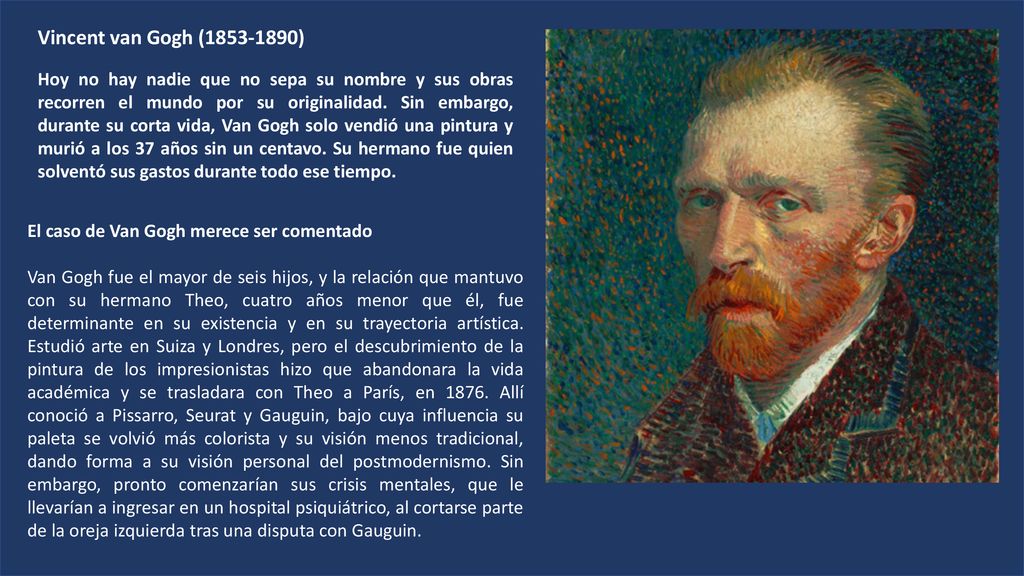 Vincent van Gogh (1853-1890)

Hoy no hay nadie que no sepa su nombre y sus obras recorren el mundo por su originalidad. Sin embargo, durante su corta vida, Van Gogh solo vendió una pintura y murió a los 37 años sin un centavo. Su hermano fue quien solventó sus gastos durante todo ese tiempo.

El caso de Van Gogh merece ser comentado

Van Gogh fue el mayor de seis hijos, y la relación que mantuvo con su hermano Theo, cuatro años menor que él, fue determinante en su existencia y en su trayectoria artística. Estudió arte en Suiza y Londres, pero el descubrimiento de la pintura de los impresionistas hizo que abandonara la vida académica y se trasladara con Theo a París, en 1876. Allí conoció a Pissarro, Seurat y Gauguin, bajo cuya influencia su paleta se volvió más colorista y su visión menos tradicional, dando forma a su visión personal del postmodernismo. Sin embargo, pronto comenzarían sus crisis mentales, que le llevarían a ingresar en un hospital psiquiátrico, al cortarse parte de la oreja izquierda tras una disputa con Gauguin.